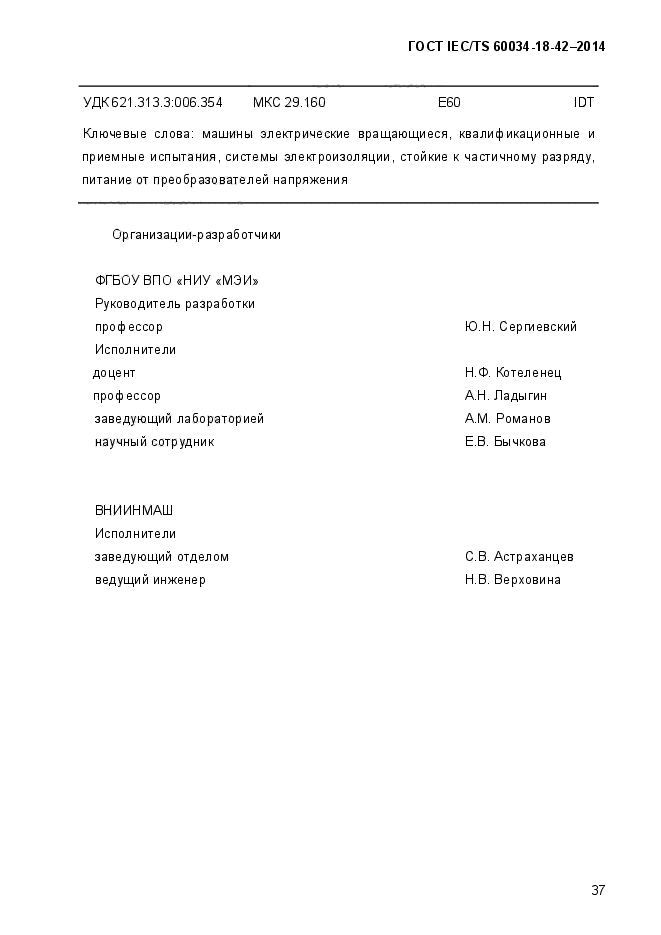 ГОСТ IEC/TS 60034-18-42–2014

УДК 621.313.3:006.354 МКС 29.160 Е60 IDT

Ключевые слова: машины электрические вращающиеся, квалификационные и приемные испытания, системы электроизоляции, стойкие к частичному разряду, питание от преобразователей напряжения

Организации-разработчики

ФГБОУ ВПО «НИУ «МЭИ»
Руководитель разработки
профессор Ю.Н. Сергиевский
Исполнители
доцент Н.Ф. Котеленец
профессор А.Н. Ладыгин
заведующий лабораторией А.М. Романов
научный сотрудник Е.В. Бычкова

ВНИИНМАШ
Исполнители
заведующий отделом С.В. Астраханцев
ведущий инженер Н.В. Верховина

37